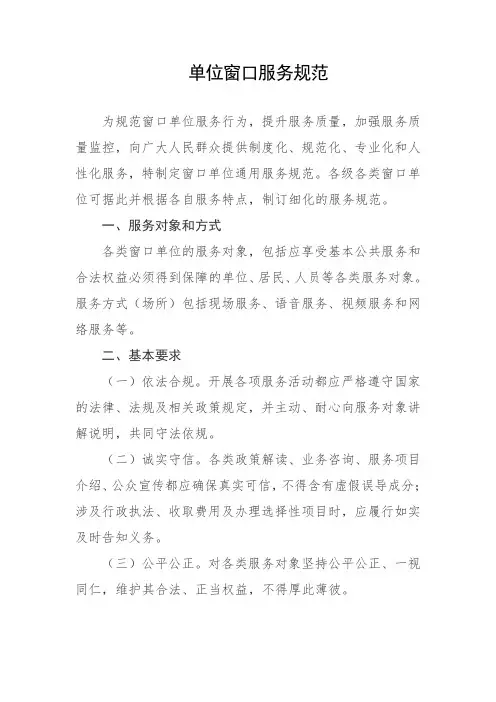 单位窗口服务规范

为规范窗口单位服务行为，提升服务质量，加强服务质量监控，向广大人民群众提供制度化、规范化、专业化和人性化服务，特制定窗口单位通用服务规范。各级各类窗口单位可据此并根据各自服务特点，制订细化的服务规范。

一、服务对象和方式

各类窗口单位的服务对象，包括应享受基本公共服务和合法权益必须得到保障的单位、居民、人员等各类服务对象。服务方式（场所）包括现场服务、语音服务、视频服务和网络服务等。

二、基本要求

（一）依法合规。开展各项服务活动都应严格遵守国家的法律、法规及相关政策规定，并主动、耐心向服务对象讲解说明，共同守法依规。

（二）诚实守信。各类政策解读、业务咨询、服务项目介绍、公众宣传都应确保真实可信，不得含有虚假误导成分；涉及行政执法、收取费用及办理选择性项目时，应履行如实及时告知义务。

（三）公平公正。对各类服务对象坚持公平公正、一视同仁，维护其合法、正当权益，不得厚此薄彼。